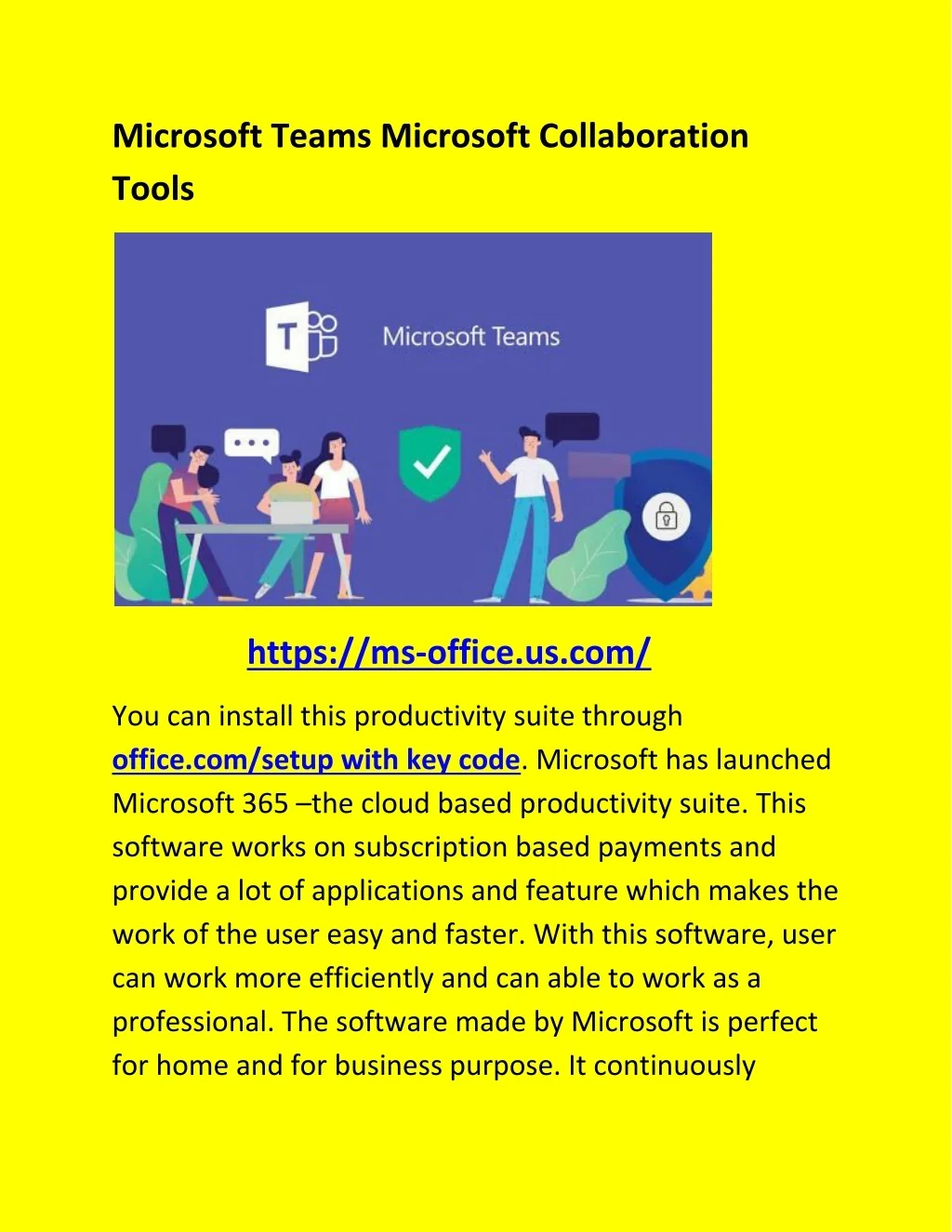 Microsoft Teams Microsoft Collaboration Tools

Microsoft Teams

https://ms-office.us.com/

You can install this productivity suite through office.com/setup with key code. Microsoft has launched Microsoft 365 –the cloud based productivity suite. This software works on subscription based payments and provide a lot of applications and feature which makes the work of the user easy and faster. With this software, user can work more efficiently and can able to work as a professional. The software made by Microsoft is perfect for home and for business purpose. It continuously